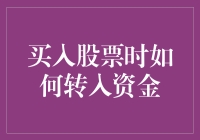 买入股票时如何转入资金